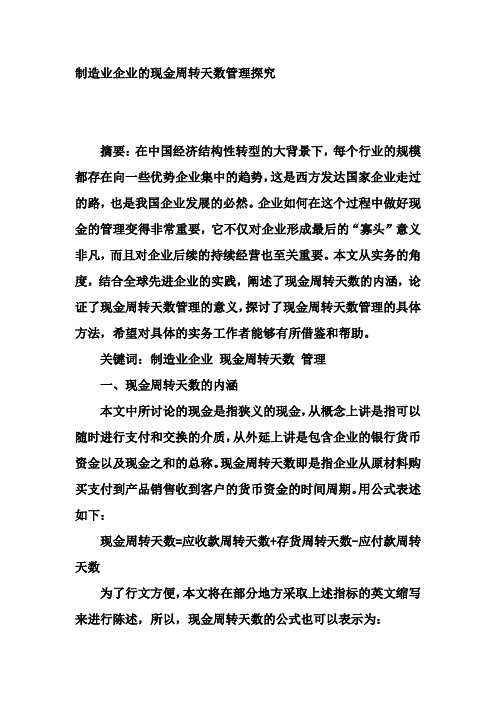 制造业企业的现金周转天数管理探究

摘要：在中国经济结构性转型的大背景下，每个行业的规模都存在向一些优势企业集中的趋势，这是西方发达国家企业走过的路，也是我国企业发展的必然。企业如何在这个过程中做好现金的管理变得非常重要，它不仅对企业形成最后的“寡头”意义非凡，而且对企业后续的持续经营也至关重要。本文从实务的角度，结合全球先进企业的实践，阐述了现金周转天数的内涵，论证了现金周转天数管理的意义，探讨了现金周转天数管理的具体方法，希望对具体的实务工作者能够有所借鉴和帮助。

关键词：制造业企业 现金周转天数 管理

一、现金周转天数的内涵

本文中所讨论的现金是指狭义的现金，从概念上讲是指可以随时进行支付和交换的介质，从外延上讲是包含企业的银行货币资金以及现金之和的总称。现金周转天数即是指企业从原材料购买支付到产品销售收到客户的货币资金的时间周期。用公式表述如下：

现金周转天数=应收款周转天数+存货周转天数-应付款周转天数

为了行文方便，本文将在部分地方采取上述指标的英文缩写来进行陈述，所以，现金周转天数的公式也可以表示为：